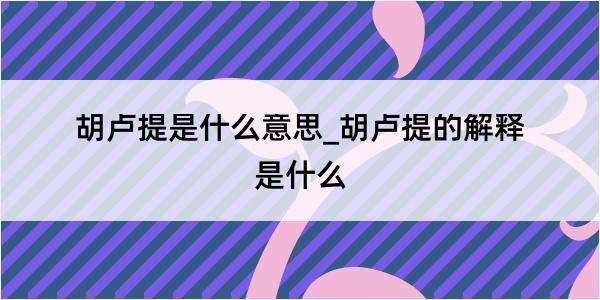 胡卢提是什么意思_胡卢提的解释是什么